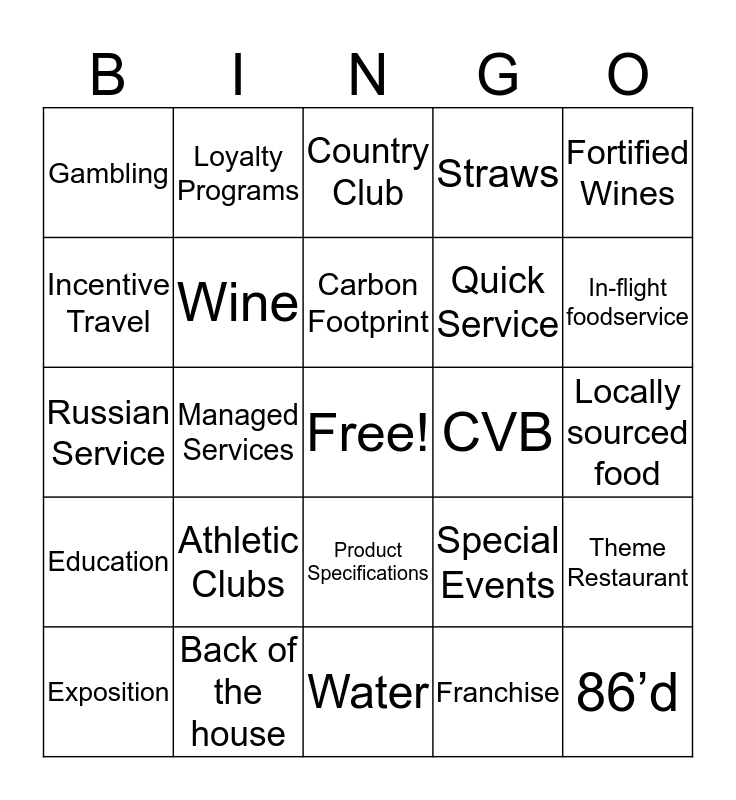 | B | I | N | G | O |
|---|---|---|---|---|
| Gambling | Loyalty Programs | Country Club | Straws | Fortified Wines |
| Incentive Travel | Wine | Carbon Footprint | Quick Service | In-flight foodservice |
| Russian Service | Managed Services | Free! | CVB | Locally sourced food |
| Education | Athletic Clubs | Product Specifications | Special Events | Theme Restaurant |
| Exposition | Back of the house | Water | Franchise | 86’d |